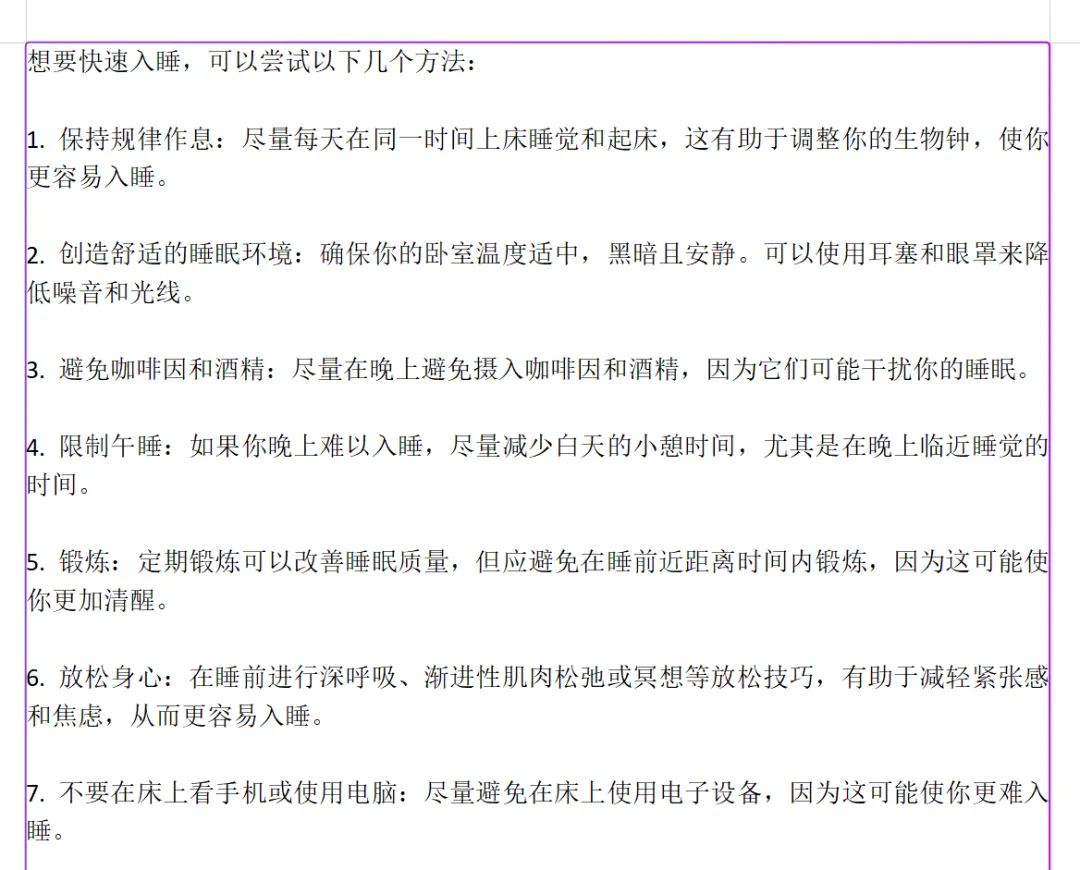 想要快速入睡，可以尝试以下几个方法：

1. 保持规律作息：尽量每天在同一时间上床睡觉和起床，这有助于调整你的生物钟，使你更容易入睡。

2. 创造舒适的睡眠环境：确保你的卧室温度适中，黑暗且安静。可以使用耳塞和眼罩来降低噪音和光线。

3. 避免咖啡因和酒精：尽量在晚上避免摄入咖啡因和酒精，因为它们可能干扰你的睡眠。

4. 限制午睡：如果你晚上难以入睡，尽量减少白天的小憩时间，尤其是在晚上临近睡觉的时间。

5. 锻炼：定期锻炼可以改善睡眠质量，但应避免在睡前近距离时间内锻炼，因为这可能使你更加清醒。

6. 放松身心：在睡前进行深呼吸、渐进性肌肉松弛或冥想等放松技巧，有助于减轻紧张感和焦虑，从而更容易入睡。

7. 不要在床上看手机或使用电脑：尽量避免在床上使用电子设备，因为这可能使你更难入睡。